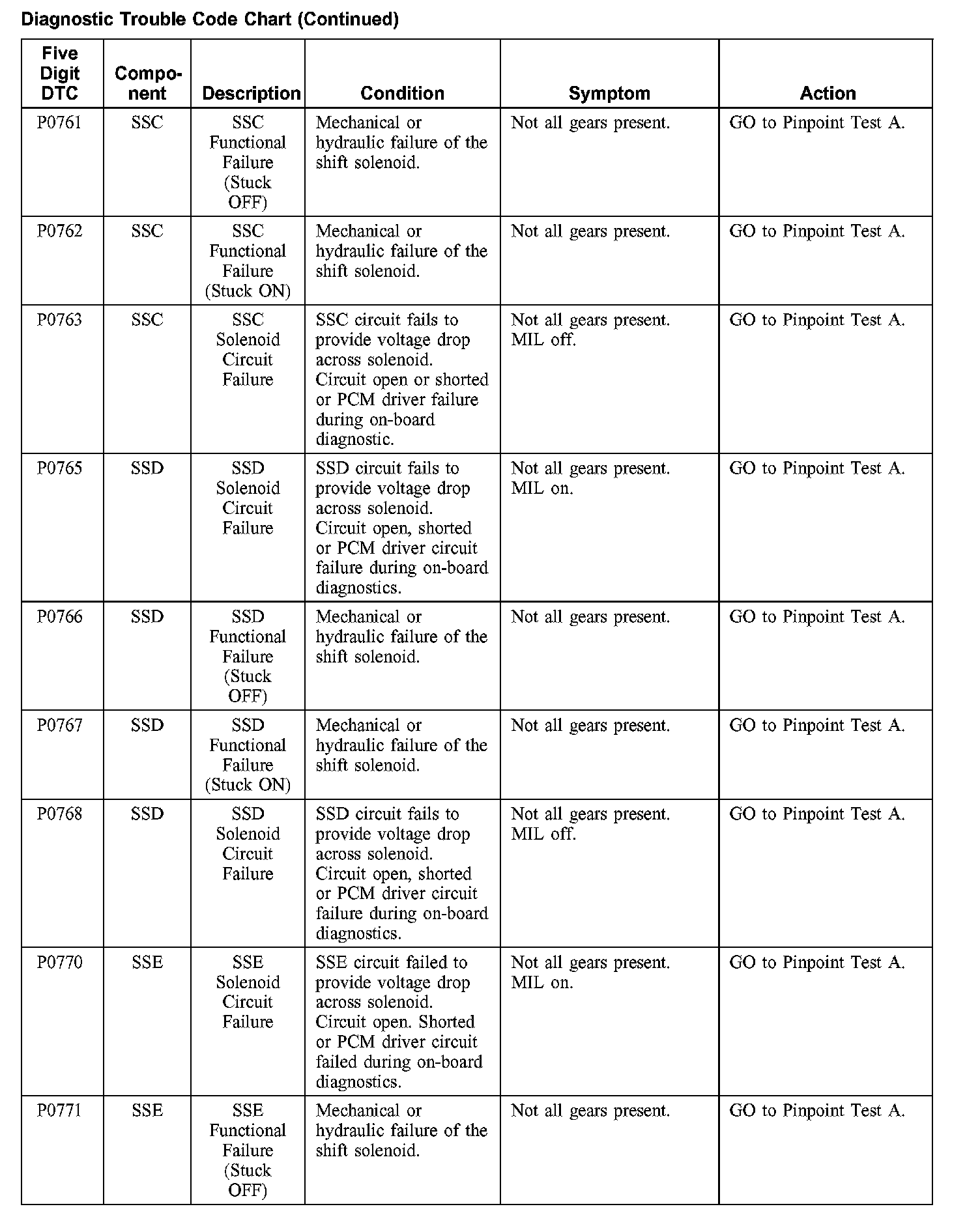 Diagnostic Trouble Code Chart (Continued)

| Five Digit DTC | Component | Description | Condition | Symptom | Action |
|---|---|---|---|---|---|
| P0761 | SSC | SSC Functional Failure (Stuck OFF) | Mechanical or hydraulic failure of the shift solenoid. | Not all gears present. | GO to Pinpoint Test A. |
| P0762 | SSC | SSC Functional Failure (Stuck ON) | Mechanical or hydraulic failure of the shift solenoid. | Not all gears present. | GO to Pinpoint Test A. |
| P0763 | SSC | SSC Solenoid Circuit Failure | SSC circuit fails to provide voltage drop across solenoid. Circuit open or shorted or PCM driver failure during on-board diagnostic. | Not all gears present. MIL off. | GO to Pinpoint Test A. |
| P0765 | SSD | SSD Solenoid Circuit Failure | SSD circuit fails to provide voltage drop across solenoid. Circuit open, shorted or PCM driver circuit failure during on-board diagnostics. | Not all gears present. MIL on. | GO to Pinpoint Test A. |
| P0766 | SSD | SSD Functional Failure (Stuck OFF) | Mechanical or hydraulic failure of the shift solenoid. | Not all gears present. | GO to Pinpoint Test A. |
| P0767 | SSD | SSD Functional Failure (Stuck ON) | Mechanical or hydraulic failure of the shift solenoid. | Not all gears present. | GO to Pinpoint Test A. |
| P0768 | SSD | SSD Solenoid Circuit Failure | SSD circuit fails to provide voltage drop across solenoid. Circuit open, shorted or PCM driver circuit failure during on-board diagnostics. | Not all gears present. MIL off. | GO to Pinpoint Test A. |
| P0770 | SSE | SSE Solenoid Circuit Failure | SSE circuit failed to provide voltage drop across solenoid. Circuit open. Shorted or PCM driver circuit failed during on-board diagnostics. | Not all gears present. MIL on. | GO to Pinpoint Test A. |
| P0771 | SSE | SSE Functional Failure (Stuck OFF) | Mechanical or hydraulic failure of the shift solenoid. | Not all gears present. | GO to Pinpoint Test A. |